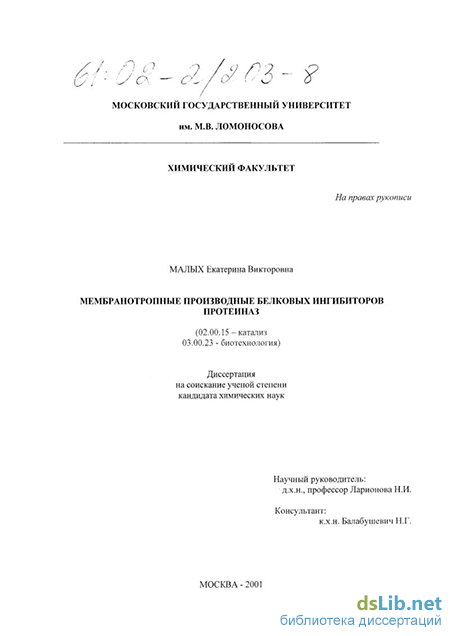 61:02-2/203-8

МОСКОВСКИЙ ГОСУДАРСТВЕННЫЙ УНИВЕРСИТЕТ

им. М.В. ЛОМОНОСОВА

ХИМИЧЕСКИЙ ФАКУЛЬТЕТ

На правах рукописи

МАЛЫХ Екатерина Викторовна

МЕМБРАНОТРОПНЫЕ ПРОИЗВОДНЫЕ БЕЛКОВЫХ ИНГИБИТОРОВ ПРОТЕИНАЗ

(02.00.15 – катализ
03.00.23 - биотехнология)

Диссертация
на соискание ученой степени
кандидата химических наук

Научный руководитель:
д.х.н., профессор Ларионова Н.И.

Консультант:
к.х.н. Балабушевич Н.Г.

МОСКВА - 2001

dsLib.net
библиотека диссертаций